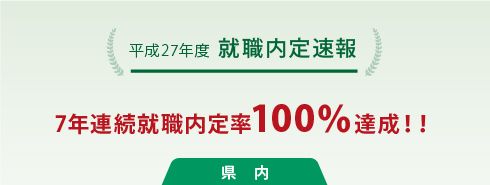 平成27年度 就職内定速報

7年連続就職内定率100％達成！！

県　内